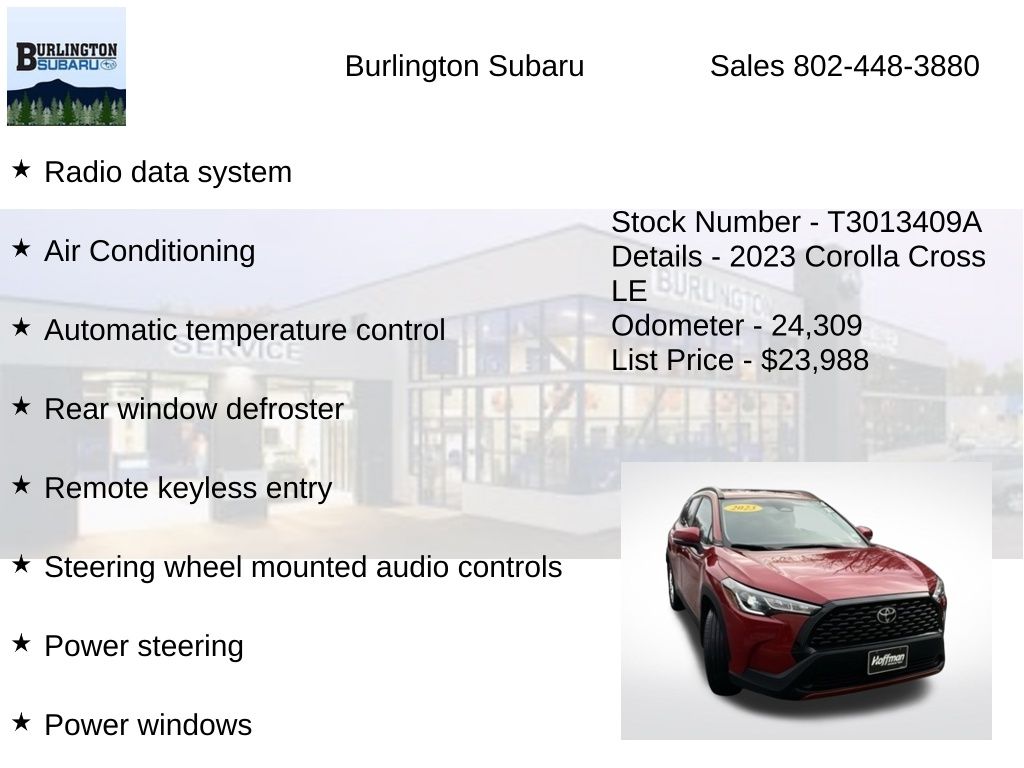 BURLINGTON SUBARU

Burlington Subaru

Sales 802-448-3880

★ Radio data system

★ Air Conditioning

★ Automatic temperature control

★ Rear window defroster

★ Remote keyless entry

★ Steering wheel mounted audio controls

★ Power steering

★ Power windows

Stock Number - T3013409A
Details - 2023 Corolla Cross LE
Odometer - 24,309
List Price - $23,988